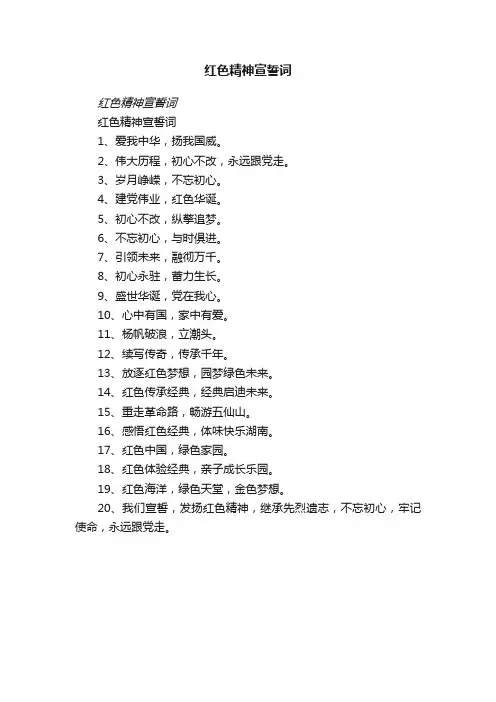 红色精神宣誓词

红色精神宣誓词

红色精神宣誓词

1、爱我中华，扬我国威。

2、伟大历程，初心不改，永远跟党走。

3、岁月峥嵘，不忘初心。

4、建党伟业，红色华诞。

5、初心不改，纵擎追梦。

6、不忘初心，与时俱进。

7、引领未来，融彻万千。

8、初心永驻，蓄力生长。

9、盛世华诞，党在我心。

10、心中有国，家中有爱。

11、杨帆破浪，立潮头。

12、续写传奇，传承千年。

13、放逐红色梦想，园梦绿色未来。

14、红色传承经典，经典启迪未来。

15、重走革命路，畅游五仙山。

16、感悟红色经典，体味快乐湖南。

17、红色中国，绿色家园。

18、红色体验经典，亲子成长乐园。

19、红色海洋，绿色天堂，金色梦想。

20、我们宣誓，发扬红色精神，继承先烈遗志，不忘初心，牢记使命，永远跟党走。